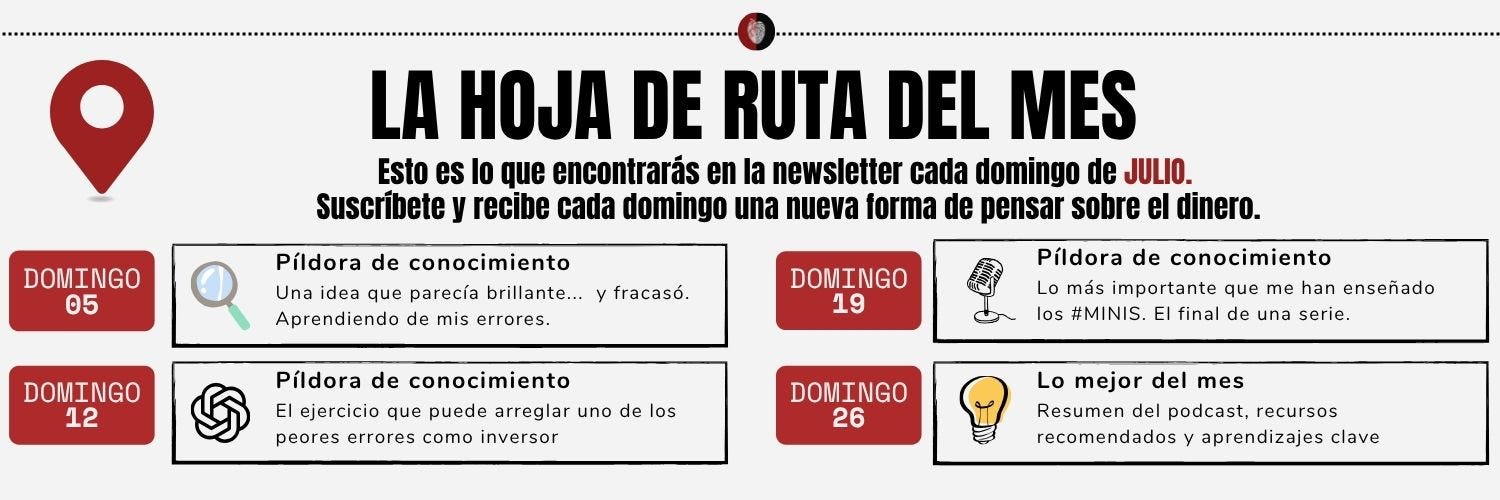 LA HOJA DE RUTA DEL MES

Esto es lo que encontrarás en la newsletter cada domingo de JULIO.
Suscríbete y recibe cada domingo una nueva forma de pensar sobre el dinero.

DOMINGO
05

Píldora de conocimiento
Una idea que parecía brillante... y fracasó. Aprendiendo de mis errores.

DOMINGO
12

Píldora de conocimiento
El ejercicio que puede arreglar uno de los peores errores como inversor

DOMINGO
19

Píldora de conocimiento
Lo más importante que me han enseñado los #MINIS. El final de una serie.

DOMINGO
26

Lo mejor del mes
Resumen del podcast, recursos recomendados y aprendizajes clave